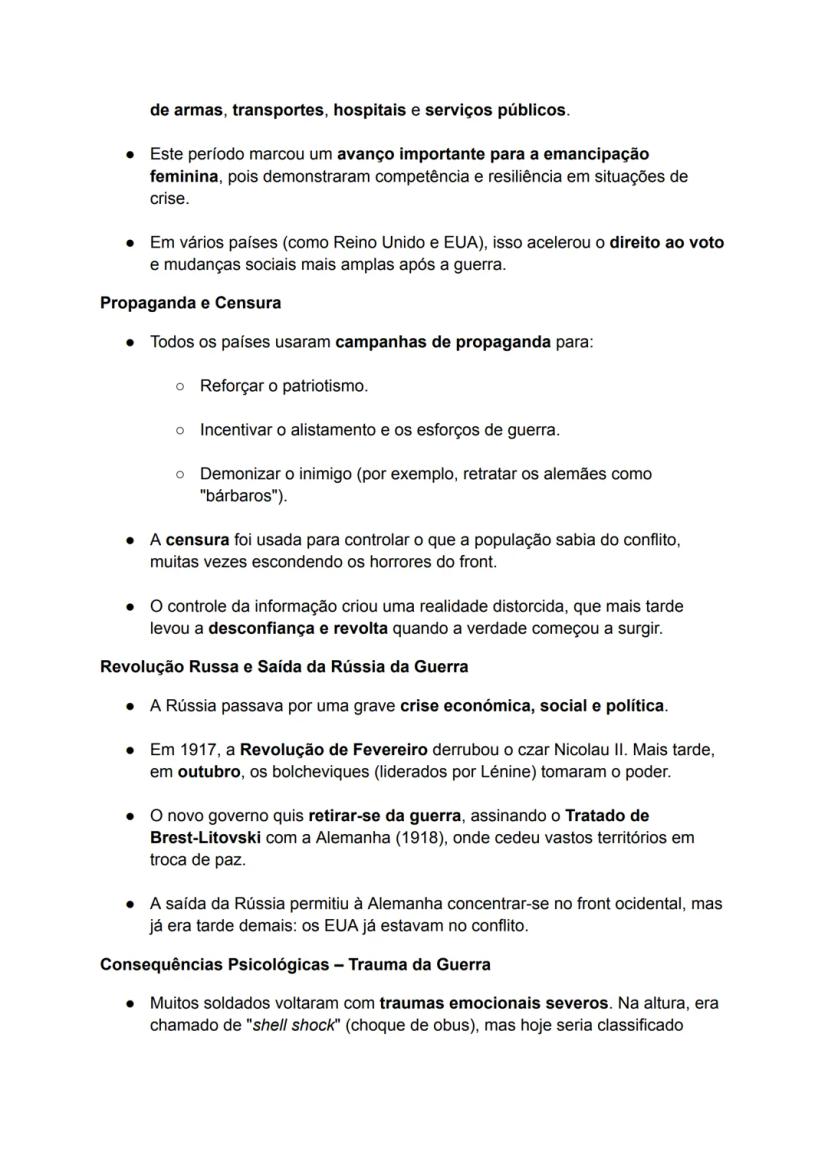 de armas, transportes, hospitais e serviços públicos.

● Este período marcou um avanço importante para a emancipação feminina, pois demonstraram competência e resiliência em situações de crise.

● Em vários países (como Reino Unido e EUA), isso acelerou o direito ao voto e mudanças sociais mais amplas após a guerra.

Propaganda e Censura

● Todos os países usaram campanhas de propaganda para:

○ Reforçar o patriotismo.

○ Incentivar o alistamento e os esforços de guerra.

○ Demonizar o inimigo (por exemplo, retratar os alemães como "bárbaros").

● A censura foi usada para controlar o que a população sabia do conflito, muitas vezes escondendo os horrores do front.

● O controle da informação criou uma realidade distorcida, que mais tarde levou a desconfiança e revolta quando a verdade começou a surgir.

Revolução Russa e Saída da Rússia da Guerra

● A Rússia passava por uma grave crise económica, social e política.

● Em 1917, a Revolução de Fevereiro derrubou o czar Nicolau II. Mais tarde, em outubro, os bolcheviques (liderados por Lénine) tomaram o poder.

● O novo governo quis retirar-se da guerra, assinando o Tratado de Brest-Litovski com a Alemanha (1918), onde cedeu vastos territórios em troca de paz.

● A saída da Rússia permitiu à Alemanha concentrar-se no front ocidental, mas já era tarde demais: os EUA já estavam no conflito.

Consequências Psicológicas – Trauma da Guerra

● Muitos soldados voltaram com traumas emocionais severos. Na altura, era chamado de "shell shock" (choque de obus), mas hoje seria classificado